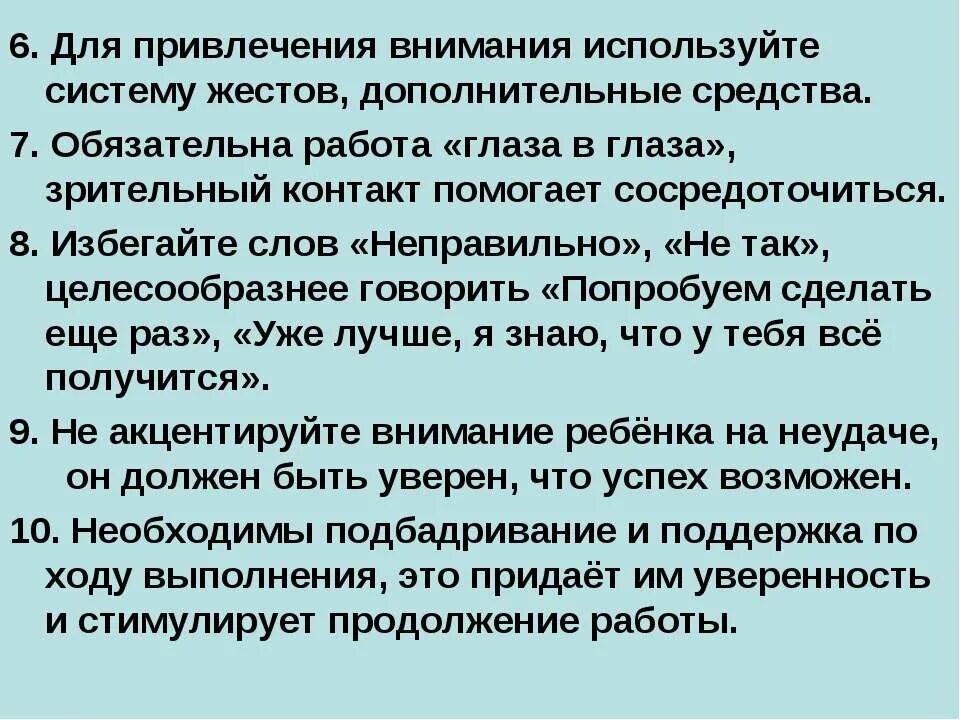 6. Для привлечения внимания используйте систему жестов, дополнительные средства.

7. Обязательна работа «глаза в глаза», зрительный контакт помогает сосредоточиться.

8. Избегайте слов «Неправильно», «Не так», целесообразнее говорить «Попробуем сделать еще раз», «Уже лучше, я знаю, что у тебя всё получится».

9. Не акцентируйте внимание ребёнка на неудаче, он должен быть уверен, что успех возможен.

10. Необходимы подбадривание и поддержка по ходу выполнения, это придаёт им уверенность и стимулирует продолжение работы.